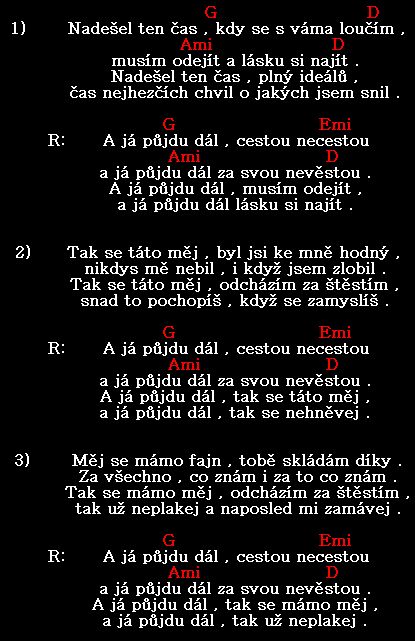 G D
1) Nadešel ten čas , kdy se s váma loučím ,
Ami D
musím odejít a lásku si najít .
Nadešel ten čas , plný ideálů ,
čas nejhezčích chvil o jakých jsem snil .

G Emi
R: A já půjdu dál , cestou necestou
Ami D
a já půjdu dál za svou nevěstou .
A já půjdu dál , musím odejít ,
a já půjdu dál lásku si najít .

2) Tak se táto měj , byl jsi ke mně hodný ,
nikdys mě nebil , i když jsem zlobil .
Tak se táto měj , odcházím za štěstím ,
snad to pochopíš , když se zamyslíš .

G Emi
R: A já půjdu dál , cestou necestou
Ami D
a já půjdu dál za svou nevěstou .
A já půjdu dál , tak se táto měj ,
a já půjdu dál , tak se nehněvej .

3) Měj se mámo fajn , tobě skládám díky .
Za všechno , co znám i za to co znám .
Tak se mámo měj , odcházím za štěstím ,
tak už neplakej a naposled mi zamávej .

G Emi
R: A já půjdu dál , cestou necestou
Ami D
a já půjdu dál za svou nevěstou .
A já půjdu dál , tak se mámo měj ,
a já půjdu dál , tak už neplakej .